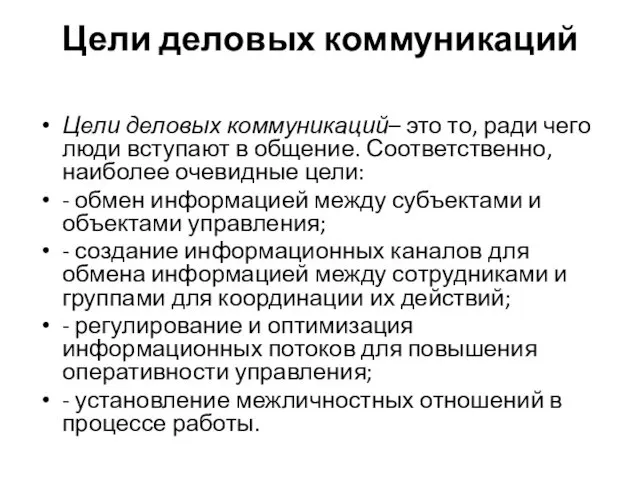 Цели деловых коммуникаций

• Цели деловых коммуникаций– это то, ради чего люди вступают в общение. Соответственно, наиболее очевидные цели:
• - обмен информацией между субъектами и объектами управления;
• - создание информационных каналов для обмена информацией между сотрудниками и группами для координации их действий;
• - регулирование и оптимизация информационных потоков для повышения оперативности управления;
• - установление межличностных отношений в процессе работы.